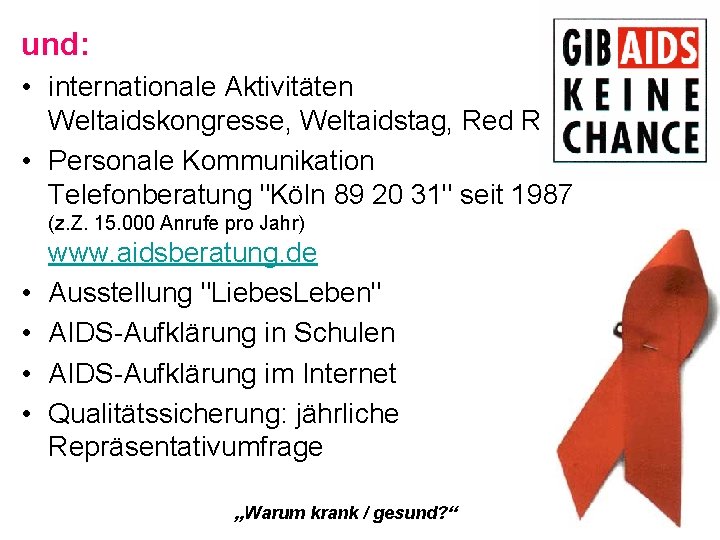 und:

GIB AIDS KEINE CHANCE

• internationale Aktivitäten Weltaidskongresse, Weltaidstag, Red R

• Personale Kommunikation Telefonberatung "Köln 89 20 31" seit 1987 (z.Z. 15.000 Anrufe pro Jahr) www.aidsberatung.de

• Ausstellung "LiebesLeben"

• AIDS-Aufklärung in Schulen

• AIDS-Aufklärung im Internet

• Qualitätssicherung: jährliche Repräsentativumfrage

„Warum krank / gesund?“